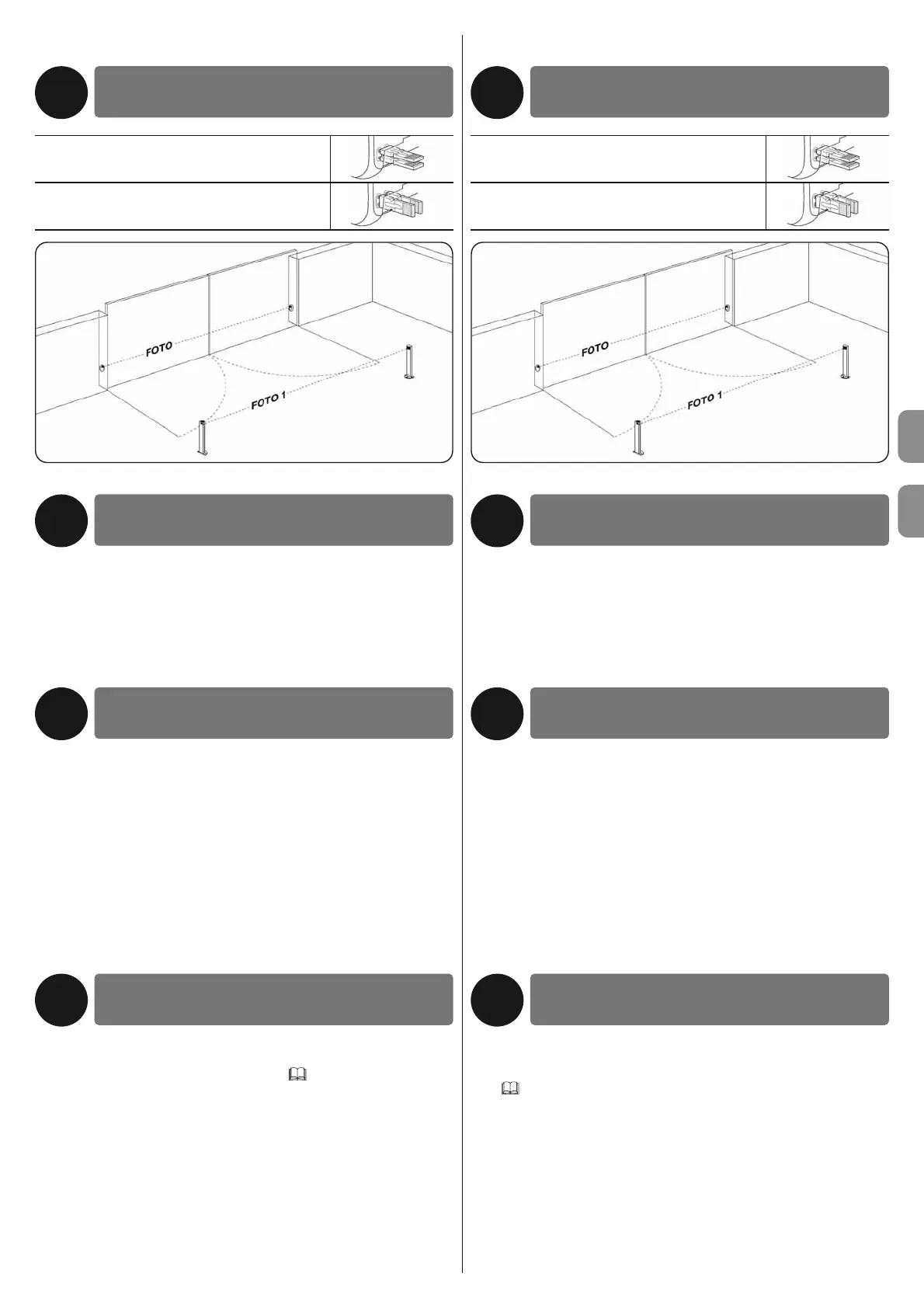 FOTO

FOTO 1

FOTO

FOTO 1